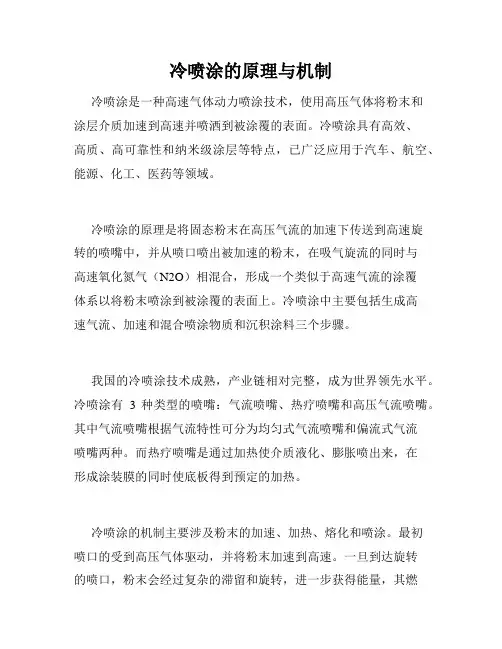 冷喷涂的原理与机制

冷喷涂是一种高速气体动力喷涂技术，使用高压气体将粉末和涂层介质加速到高速并喷洒到被涂覆的表面。冷喷涂具有高效、高质、高可靠性和纳米级涂层等特点，已广泛应用于汽车、航空、能源、化工、医药等领域。

冷喷涂的原理是将固态粉末在高压气流的加速下传送到高速旋转的喷嘴中，并从喷口喷出被加速的粉末，在吸气旋流的同时与高速氧化氮气（N2O）相混合，形成一个类似于高速气流的涂覆体系以将粉末喷涂到被涂覆的表面上。冷喷涂中主要包括生成高速气流、加速和混合喷涂物质和沉积涂料三个步骤。

我国的冷喷涂技术成熟，产业链相对完整，成为世界领先水平。冷喷涂有 3 种类型的喷嘴：气流喷嘴、热疗喷嘴和高压气流喷嘴。其中气流喷嘴根据气流特性可分为均匀式气流喷嘴和偏流式气流喷嘴两种。而热疗喷嘴是通过加热使介质液化、膨胀喷出来，在形成涂装膜的同时使底板得到预定的加热。

冷喷涂的机制主要涉及粉末的加速、加热、熔化和喷涂。最初喷口的受到高压气体驱动，并将粉末加速到高速。一旦到达旋转的喷口，粉末会经过复杂的滞留和旋转，进一步获得能量，其燃